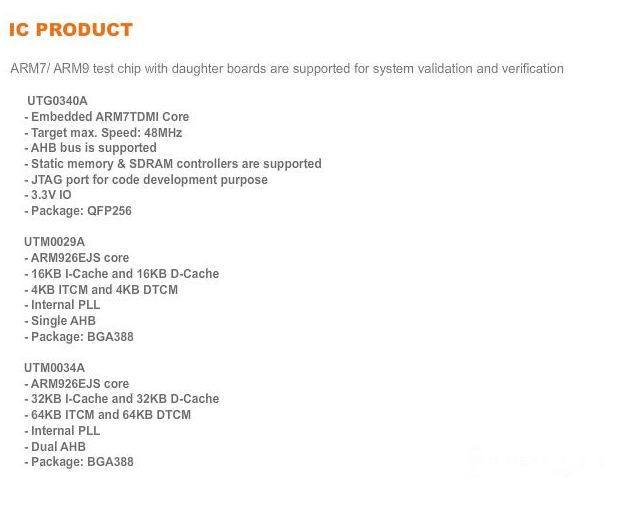 IC PRODUCT

ARM7/ ARM9 test chip with daughter boards are supported for system validation and verification

UTG0340A
- Embedded ARM7TDMI Core
- Target max. Speed: 48MHz
- AHB bus is supported
- Static memory & SDRAM controllers are supported
- JTAG port for code development purpose
- 3.3V IO
- Package: QFP256

UTM0029A
- ARM926EJS core
- 16KB I-Cache and 16KB D-Cache
- 4KB ITCM and 4KB DTCM
- Internal PLL
- Single AHB
- Package: BGA388

UTM0034A
- ARM926EJS core
- 32KB I-Cache and 32KB D-Cache
- 64KB ITCM and 64KB DTCM
- Internal PLL
- Dual AHB
- Package: BGA388